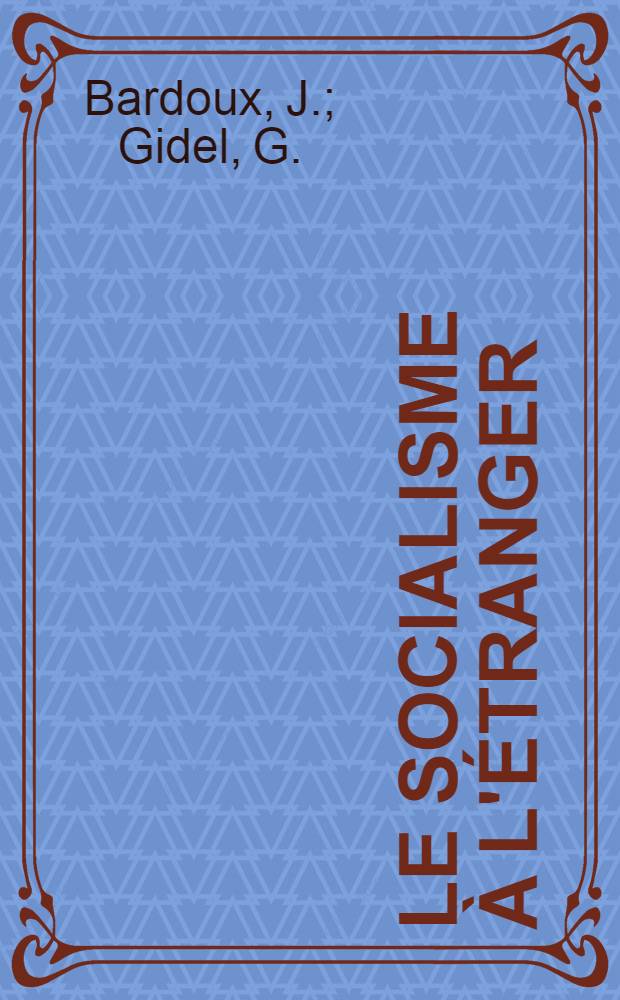 Bardoux, J.;
Gidel, G.

LE SOCIALISME
À L'ÉTRANGER